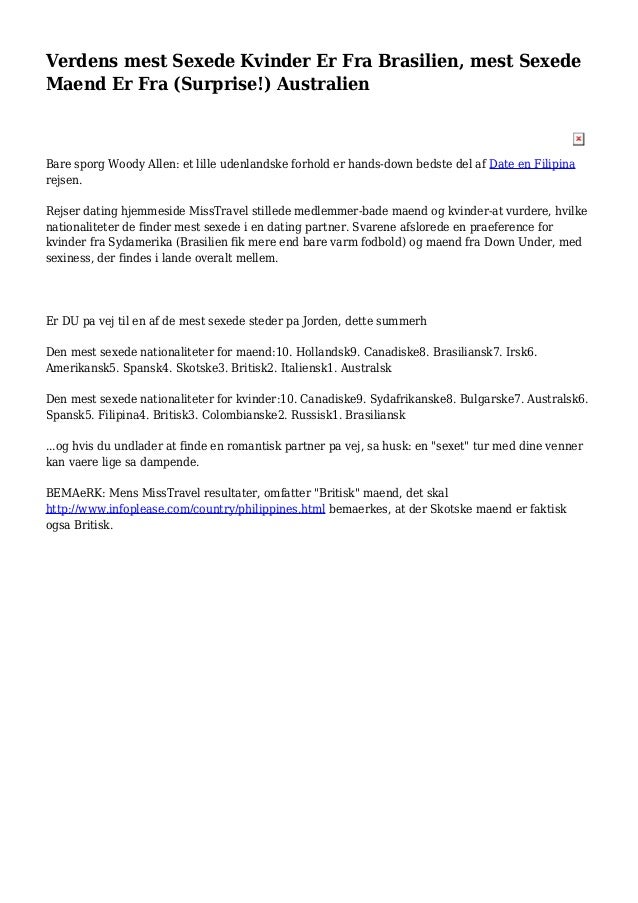 Verdens mest Sexede Kvinder Er Fra Brasilien, mest Sexede Maend Er Fra (Surprise!) Australien

Bare sporg Woody Allen: et lille udenlandske forhold er hands-down bedste del af Date en Filipina rejsen.

Rejser dating hjemmeside MissTravel stillede medlemmer-bade maend og kvinder-at vurdere, hvilke nationaliteter de finder mest sexede i en dating partner. Svarene afslorede en praeference for kvinder fra Sydamerika (Brasilien fik mere end bare varm fodbold) og maend fra Down Under, med sexiness, der findes i lande overalt mellem.

Er DU pa vej til en af de mest sexede steder pa Jorden, dette summerh

Den mest sexede nationaliteter for maend:10. Hollandsk9. Canadiske8. Brasiliansk7. Irsk6. Amerikansk5. Spansk4. Skotske3. Britisk2. Italiensk1. Australsk

Den mest sexede nationaliteter for kvinder:10. Canadiske9. Sydafrikanske8. Bulgarske7. Australsk6. Spansk5. Filipina4. Britisk3. Colombianske2. Russisk1. Brasiliansk

...og hvis du undlader at finde en romantisk partner pa vej, sa husk: en "sexet" tur med dine venner kan vaere lige sa dampende.

BEMAeRK: Mens MissTravel resultater, omfatter "Britisk" maend, det skal http://www.infoplease.com/country/philippines.html bemaerkes, at der Skotske maend er faktisk ogsa Britisk.